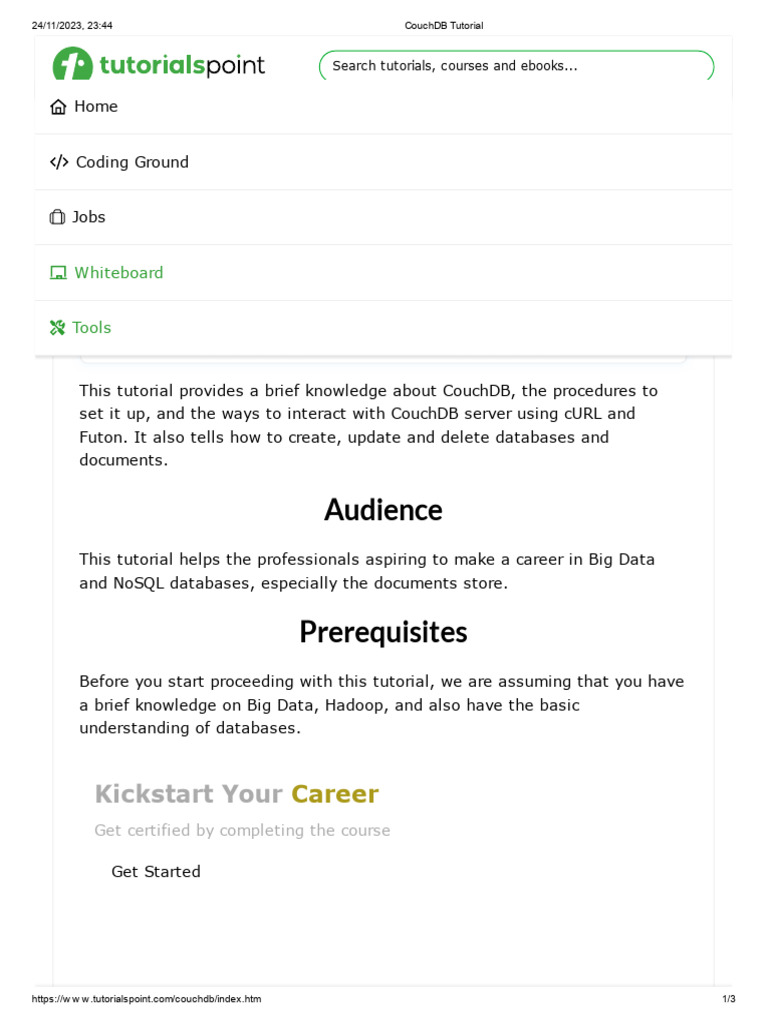 24/11/2023, 23:44 CouchDB Tutorial

tutorialspoint

Search tutorials, courses and ebooks...

Home

Coding Ground

Jobs

Whiteboard

Tools

This tutorial provides a brief knowledge about CouchDB, the procedures to set it up, and the ways to interact with CouchDB server using cURL and Futon. It also tells how to create, update and delete databases and documents.

Audience

This tutorial helps the professionals aspiring to make a career in Big Data and NoSQL databases, especially the documents store.

Prerequisites

Before you start proceeding with this tutorial, we are assuming that you have a brief knowledge on Big Data, Hadoop, and also have the basic understanding of databases.

Kickstart Your Career

Get certified by completing the course

Get Started

https://www.tutorialspoint.com/couchdb/index.htm 1/3